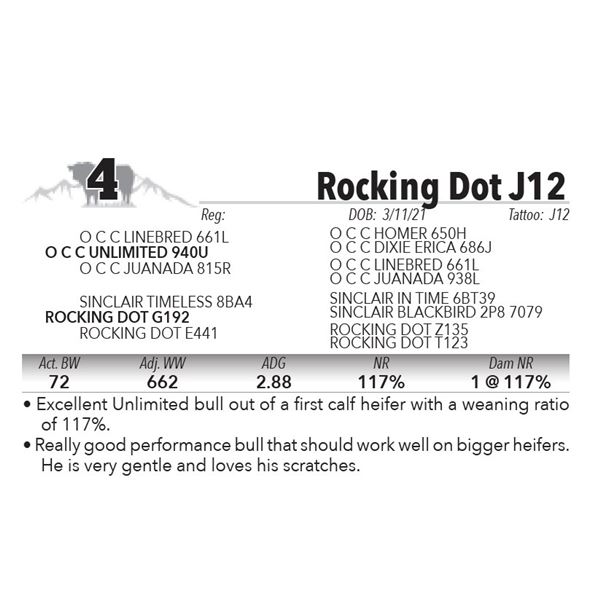 4

Rocking Dot J12

Reg:
DOB: 3/11/21
Tattoo: J12

O C C LINEBRED 661L
O C C UNLIMITED 940U
O C C JUANADA 815R

SINCLAIR TIMELESS 8BA4
ROCKING DOT G192
ROCKING DOT E441

O C C HOMER 650H
O C C DIXIE ERICA 686J
O C C LINEBRED 661L
O C C JUANADA 938L
SINCLAIR IN TIME 6BT39
SINCLAIR BLACKBIRD 2P8 7079
ROCKING DOT Z135
ROCKING DOT T123

| Act. BW | Adj. WW | ADG | NR | Dam NR |
|---|---|---|---|---|
| 72 | 662 | 2.88 | 117% | 1 @ 117% |

• Excellent Unlimited bull out of a first calf heifer with a weaning ratio of 117%.
• Really good performance bull that should work well on bigger heifers. He is very gentle and loves his scratches.